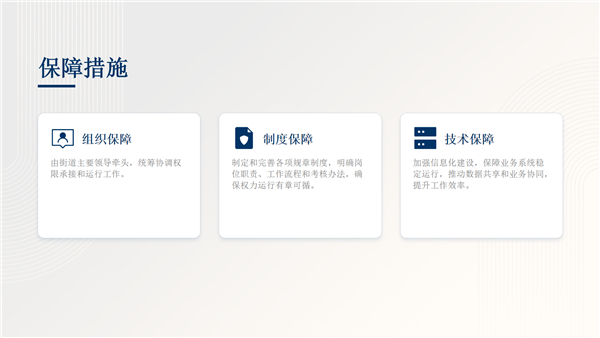 保障措施

组织保障

由街道主要领导牵头，统筹协调权限承接和运行工作。

制度保障

制定和完善各项规章制度，明确岗位职责、工作流程和考核办法，确保权力运行有章可循。

技术保障

加强信息化建设，保障业务系统稳定运行，推动数据共享和业务协同，提升工作效率。